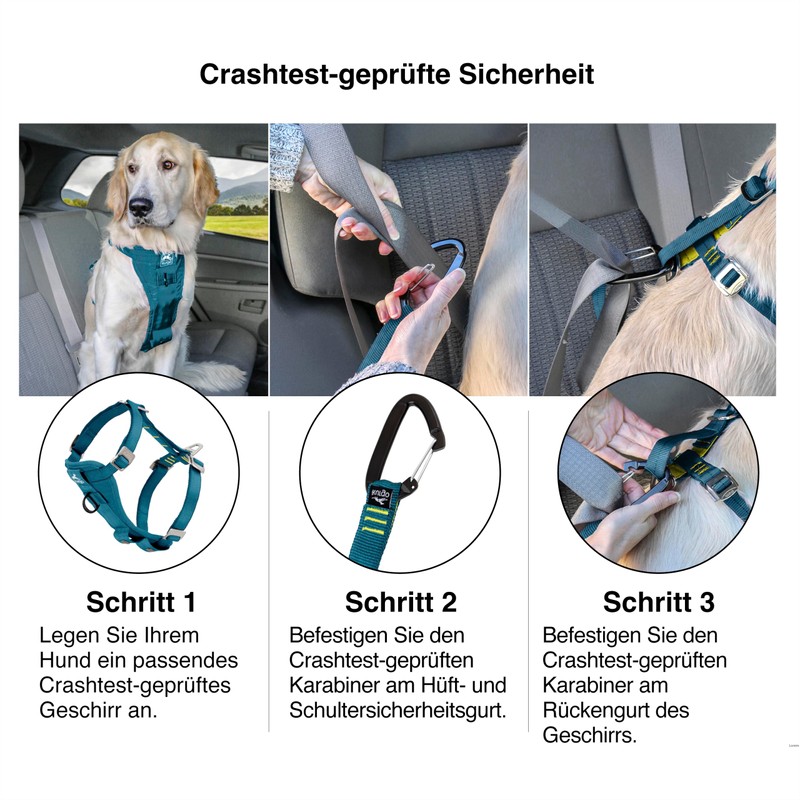 Crashtest-geprüfte Sicherheit

Schritt 1
Legen Sie Ihrem Hund ein passendes Crashtest-geprüftes Geschirr an.

Schritt 2
Befestigen Sie den Crashtest-geprüften Karabiner am Hüft- und Schultersicherheitsgurt.

Schritt 3
Befestigen Sie den Crashtest-geprüften Karabiner am Rückengurt des Geschirrs.